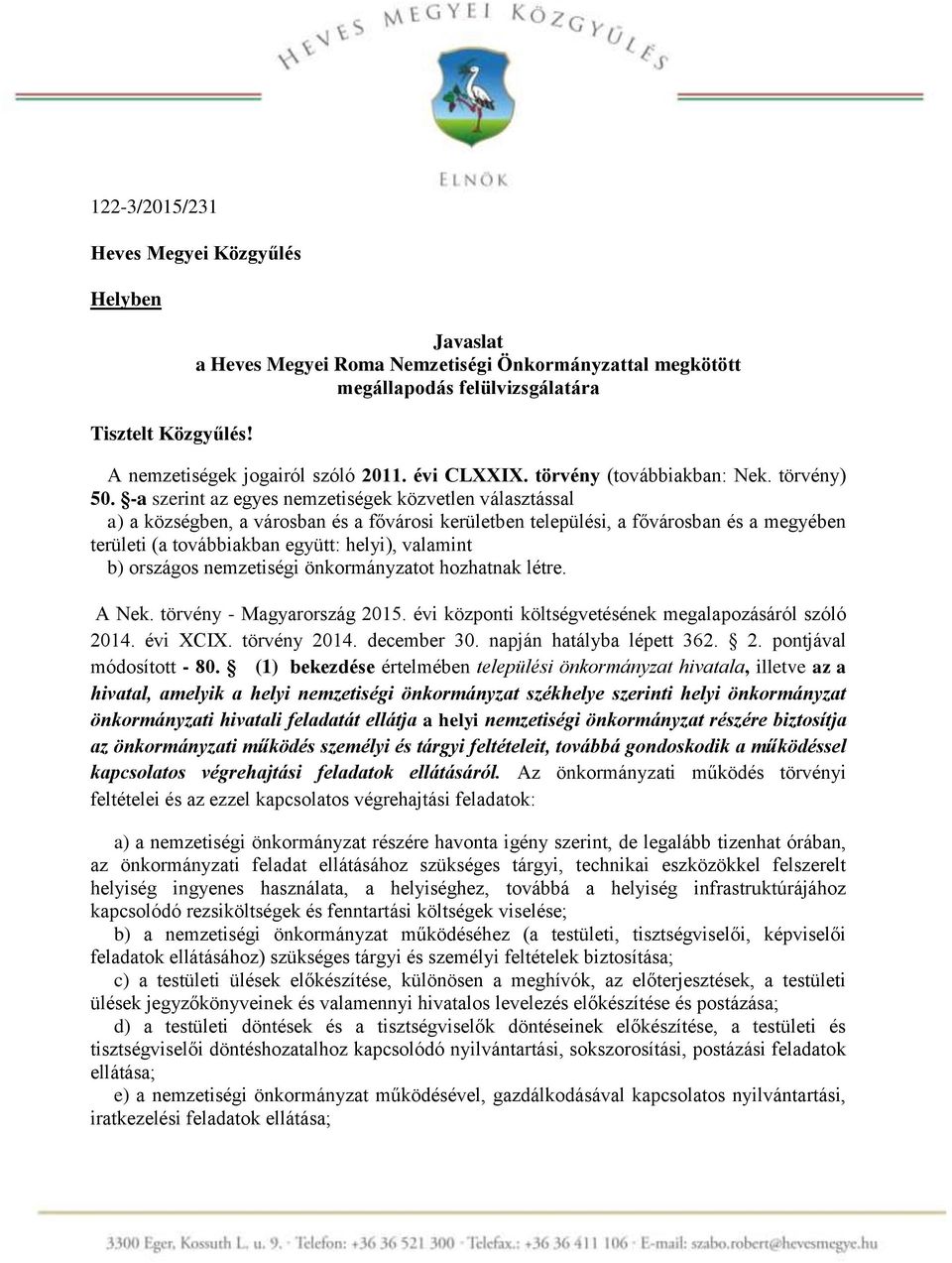 HEVES MEGYEI KÖZGYŰLÉS

ELNÖK

122-3/2015/231

Heves Megyei Közgyűlés

Helyben

Javaslat
a Heves Megyei Roma Nemzetiségi Önkormányzattal megkötött megállapodás felülvizsgálatára

Tisztelt Közgyűlés!

A nemzetiségek jogairól szóló 2011. évi CLXXIX. törvény (továbbiakban: Nek. törvény) 50. §-a szerint az egyes nemzetiségek közvetlen választással
a) a községben, a városban és a fővárosi kerületben települési, a fővárosban és a megyében területi (a továbbiakban együtt: helyi), valamint
b) országos nemzetiségi önkormányzatot hozhatnak létre.

A Nek. törvény - Magyarország 2015. évi központi költségvetésének megalapozásáról szóló 2014. évi XCIX. törvény 2014. december 30. napján hatályba lépett 362. § 2. pontjával módosított - 80. § (1) bekezdése értelmében települési önkormányzat hivatala, illetve az a hivatal, amelyik a helyi nemzetiségi önkormányzat székhelye szerinti helyi önkormányzat önkormányzati hivatali feladatát ellátja a helyi nemzetiségi önkormányzat részére biztosítja az önkormányzati működés személyi és tárgyi feltételeit, továbbá gondoskodik a működéssel kapcsolatos végrehajtási feladatok ellátásáról. Az önkormányzati működés törvényi feltételei és az ezzel kapcsolatos végrehajtási feladatok:

a) a nemzetiségi önkormányzat részére havonta igény szerint, de legalább tizenhat órában, az önkormányzati feladat ellátásához szükséges tárgyi, technikai eszközökkel felszerelt helyiség ingyenes használata, a helyiséghez, továbbá a helyiség infrastruktúrájához kapcsolódó rezsiköltségek és fenntartási költségek viselése;
b) a nemzetiségi önkormányzat működéséhez (a testületi, tisztségviselői, képviselői feladatok ellátásához) szükséges tárgyi és személyi feltételek biztosítása;
c) a testületi ülések előkészítése, különösen a meghívók, az előterjesztések, a testületi ülések jegyzőkönyveinek és valamennyi hivatalos levelezés előkészítése és postázása;
d) a testületi döntések és a tisztségviselők döntéseinek előkészítése, a testületi és tisztségviselői döntéshozatalhoz kapcsolódó nyilvántartási, sokszorosítási, postázási feladatok ellátása;
e) a nemzetiségi önkormányzat működésével, gazdálkodásával kapcsolatos nyilvántartási, iratkezelési feladatok ellátása;

3300 Eger, Kossuth L. u. 9. · Telefon: +36 36 521 300 · Telefax.: +36 36 411 106 · E-mail: szabo.robert@hevesmegye.hu